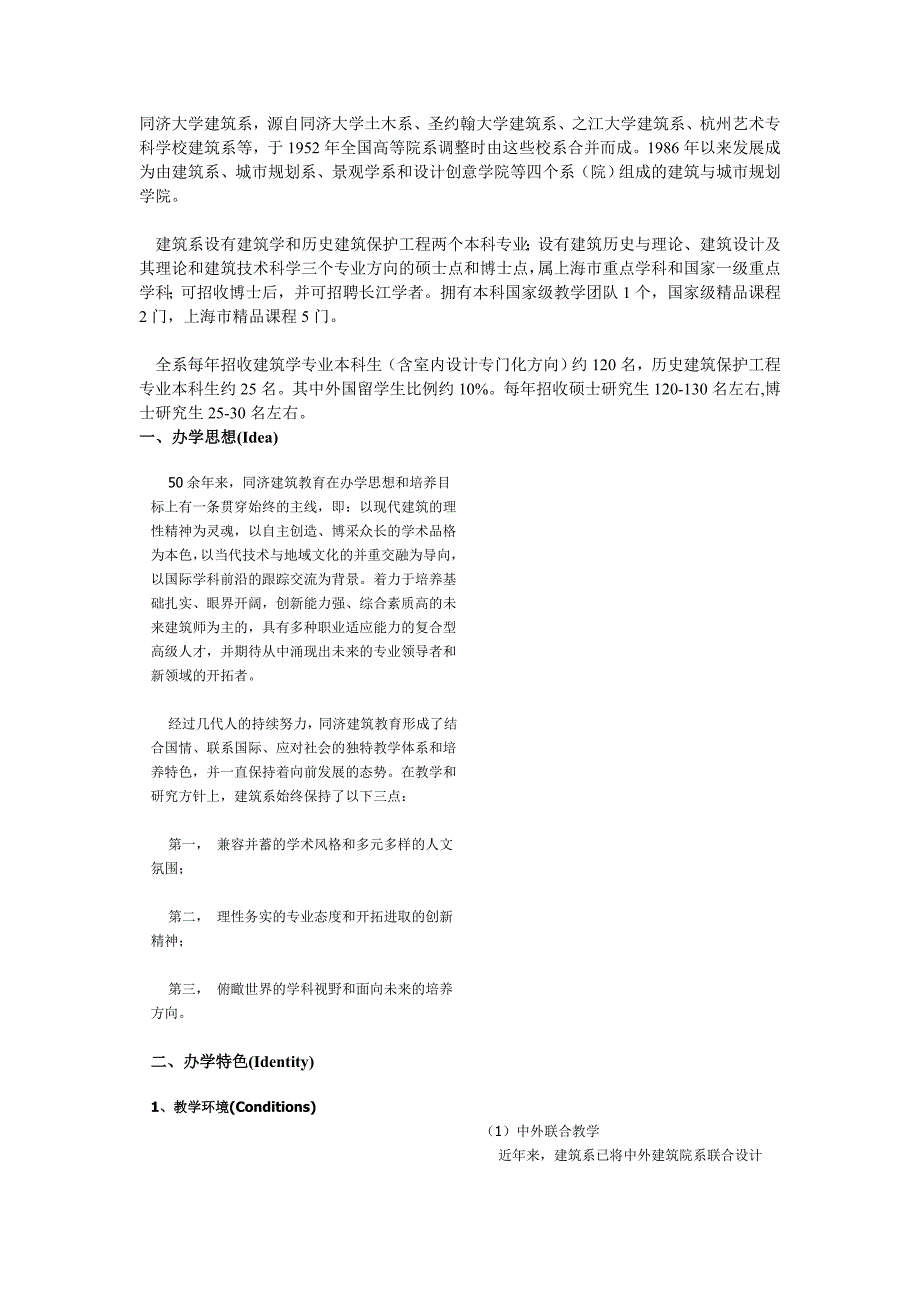 同济大学建筑系，源自同济大学土木系、圣约翰大学建筑系、之江大学建筑系、杭州艺术专科学校建筑系等，于 1952 年全国高等院系调整时由这些校系合并而成。1986 年以来发展成为由建筑系、城市规划系、景观学系和设计创意学院等四个系（院）组成的建筑与城市规划学院。

建筑系设有建筑学和历史建筑保护工程两个本科专业；设有建筑历史与理论、建筑设计及其理论和建筑技术科学三个专业方向的硕士点和博士点，属上海市重点学科和国家一级重点学科；可招收博士后，并可招聘长江学者。拥有本科国家级教学团队 1 个，国家级精品课程 2 门，上海市精品课程 5 门。

全系每年招收建筑学专业本科生（含室内设计专门化方向）约 120 名，历史建筑保护工程专业本科生约 25 名。其中外国留学生比例约 10%。每年招收硕士研究生 120-130 名左右,博士研究生 25-30 名左右。

一、办学思想(Idea)

50 余年来，同济建筑教育在办学思想和培养目标上有一条贯穿始终的主线，即：以现代建筑的理性精神为灵魂，以自主创造、博采众长的学术品格为本色，以当代技术与地域文化的并重交融为导向，以国际学科前沿的跟踪交流为背景。着力于培养基础扎实、眼界开阔，创新能力强、综合素质高的未来建筑师为主的，具有多种职业适应能力的复合型高级人才，并期待从中涌现出未来的专业领导者和新领域的开拓者。

经过几代人的持续努力，同济建筑教育形成了结合国情、联系国际、应对社会的独特教学体系和培养特色，并一直保持着向前发展的态势。在教学和研究方针上，建筑系始终保持了以下三点：

第一， 兼容并蓄的学术风格和多元多样的人文氛围；

第二， 理性务实的专业态度和开拓进取的创新精神；

第三， 俯瞰世界的学科视野和面向未来的培养方向。

二、办学特色(Identity)

1、教学环境(Conditions)

（1）中外联合教学

近年来，建筑系已将中外建筑院系联合设计